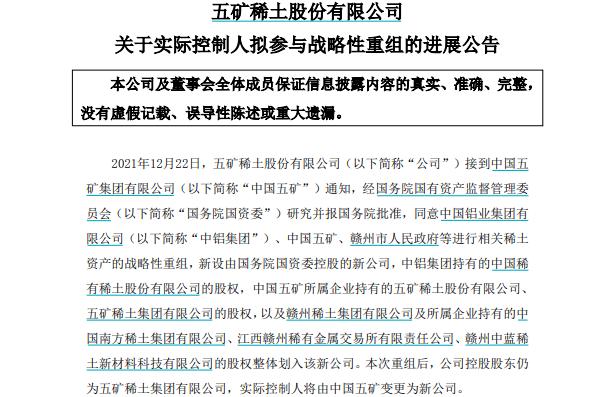 五矿稀土股份有限公司
关于实际控制人拟参与战略性重组的进展公告

本公司及董事会全体成员保证信息披露内容的真实、准确、完整，没有虚假记载、误导性陈述或重大遗漏。

2021年12月22日，五矿稀土股份有限公司（以下简称“公司”）接到中国五矿集团有限公司（以下简称“中国五矿”）通知，经国务院国有资产监督管理委员会（以下简称“国务院国资委”）研究并报国务院批准，同意中国铝业集团有限公司（以下简称“中铝集团”）、中国五矿、赣州市人民政府等进行相关稀土资产的战略性重组，新设由国务院国资委控股的新公司，中铝集团持有的中国稀有稀土股份有限公司的股权，中国五矿所属企业持有的五矿稀土股份有限公司、五矿稀土集团有限公司的股权，以及赣州稀土集团有限公司及所属企业持有的中国南方稀土集团有限公司、江西赣州稀有金属交易所有限责任公司、赣州中蓝稀土新材料科技有限公司的股权整体划入该新公司。本次重组后，公司控股股东仍为五矿稀土集团有限公司，实际控制人将由中国五矿变更为新公司。